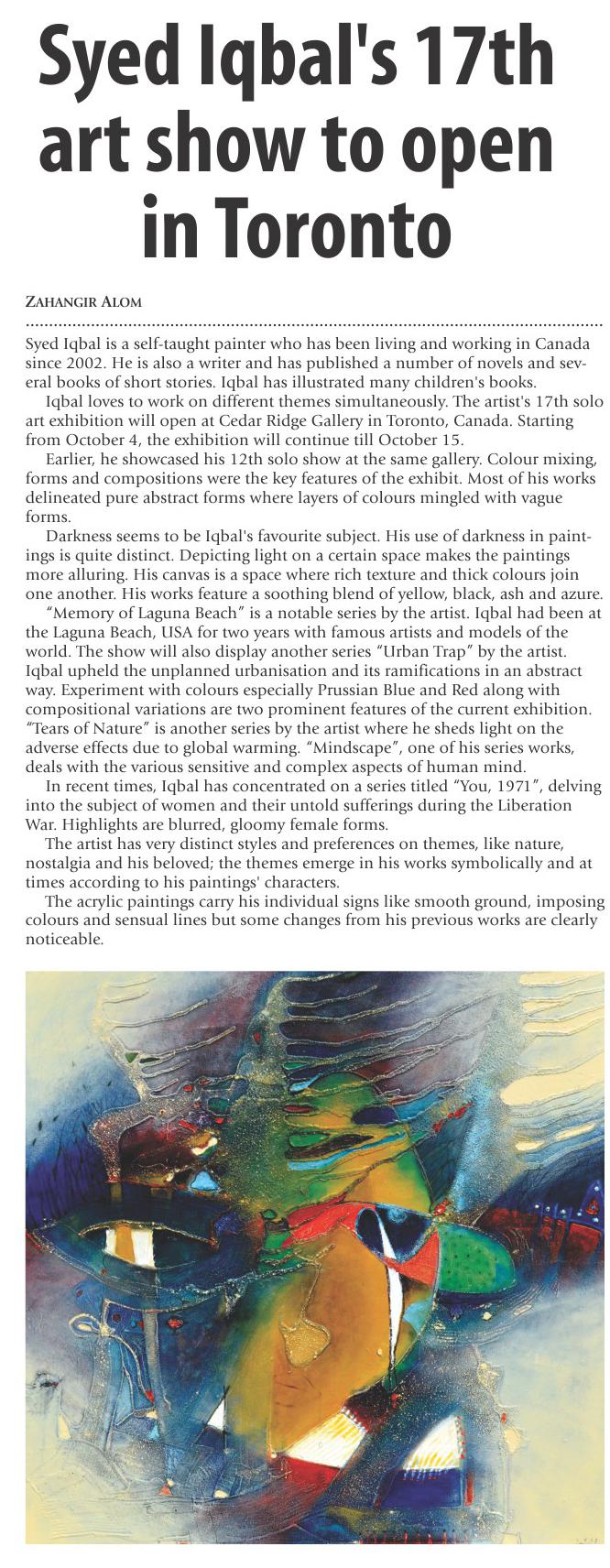 Syed Iqbal's 17th art show to open in Toronto

ZAHANGIR ALOM

Syed Iqbal is a self-taught painter who has been living and working in Canada since 2002. He is also a writer and has published a number of novels and several books of short stories. Iqbal has illustrated many children's books.

Iqbal loves to work on different themes simultaneously. The artist's 17th solo art exhibition will open at Cedar Ridge Gallery in Toronto, Canada. Starting from October 4, the exhibition will continue till October 15.

Earlier, he showcased his 12th solo show at the same gallery. Colour mixing, forms and compositions were the key features of the exhibit. Most of his works delineated pure abstract forms where layers of colours mingled with vague forms.

Darkness seems to be Iqbal's favourite subject. His use of darkness in paintings is quite distinct. Depicting light on a certain space makes the paintings more alluring. His canvas is a space where rich texture and thick colours join one another. His works feature a soothing blend of yellow, black, ash and azure.

"Memory of Laguna Beach" is a notable series by the artist. Iqbal had been at the Laguna Beach, USA for two years with famous artists and models of the world. The show will also display another series "Urban Trap" by the artist. Iqbal upheld the unplanned urbanisation and its ramifications in an abstract way. Experiment with colours especially Prussian Blue and Red along with compositional variations are two prominent features of the current exhibition. "Tears of Nature" is another series by the artist where he sheds light on the adverse effects due to global warming. "Mindscape", one of his series works, deals with the various sensitive and complex aspects of human mind.

In recent times, Iqbal has concentrated on a series titled "You, 1971", delving into the subject of women and their untold sufferings during the Liberation War. Highlights are blurred, gloomy female forms.

The artist has very distinct styles and preferences on themes, like nature, nostalgia and his beloved; the themes emerge in his works symbolically and at times according to his paintings' characters.

The acrylic paintings carry his individual signs like smooth ground, imposing colours and sensual lines but some changes from his previous works are clearly noticeable.